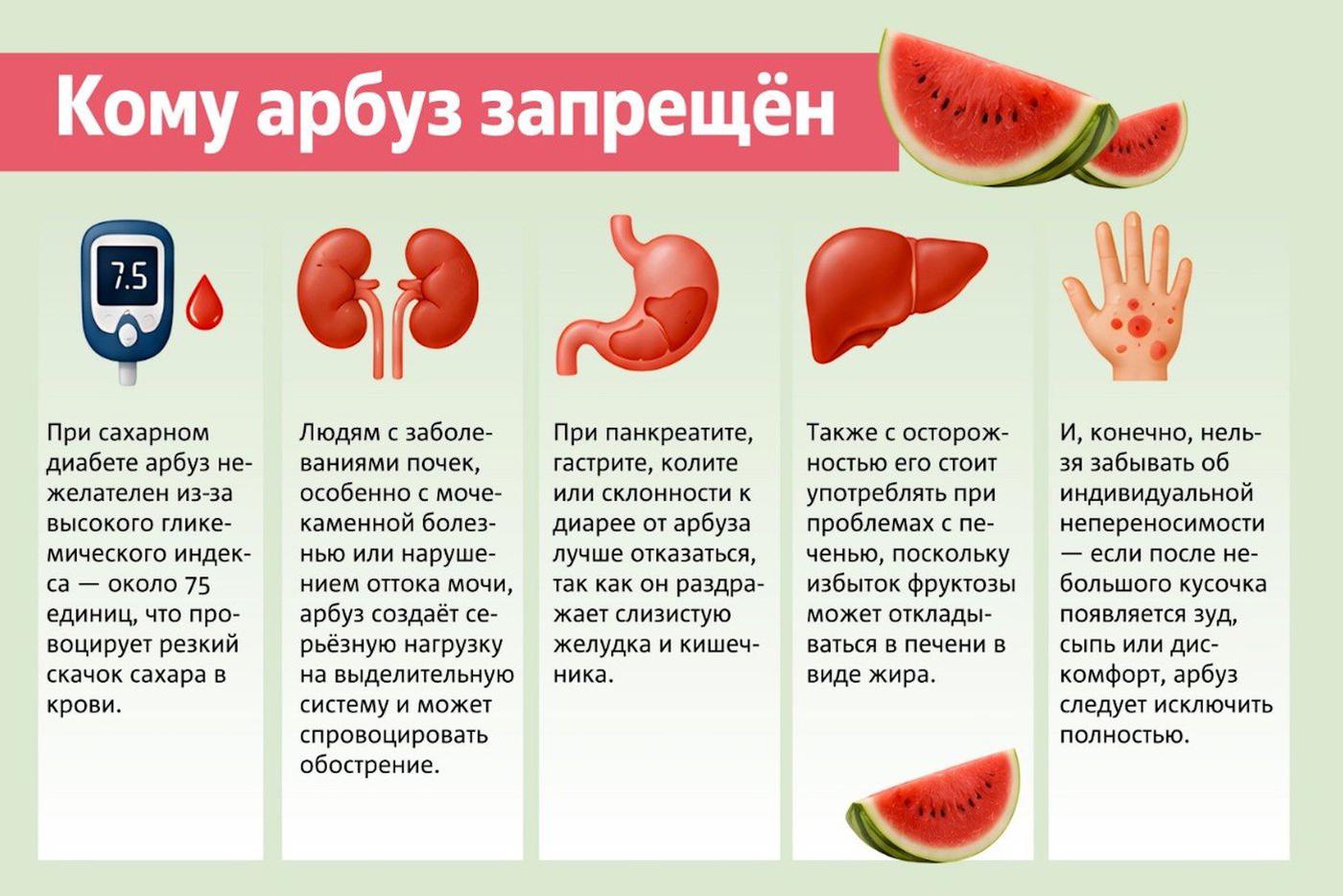 Кому арбуз запрещён

7.5

При сахарном диабете арбуз нежелателен из-за высокого гликемического индекса — около 75 единиц, что провоцирует резкий скачок сахара в крови.

Людям с заболеваниями почек, особенно с мочекаменной болезнью или нарушением оттока мочи, арбуз создаёт серьёзную нагрузку на выделительную систему и может спровоцировать обострение.

При панкреатите, гастрите, колите или склонности к диарее от арбуза лучше отказаться, так как он раздражает слизистую желудка и кишечника.

Также с осторожностью его стоит употреблять при проблемах с печенью, поскольку избыток фруктозы может откладываться в печени в виде жира.

И, конечно, нельзя забывать об индивидуальной непереносимости — если после небольшого кусочка появляется зуд, сыпь или дискомфорт, арбуз следует исключить полностью.